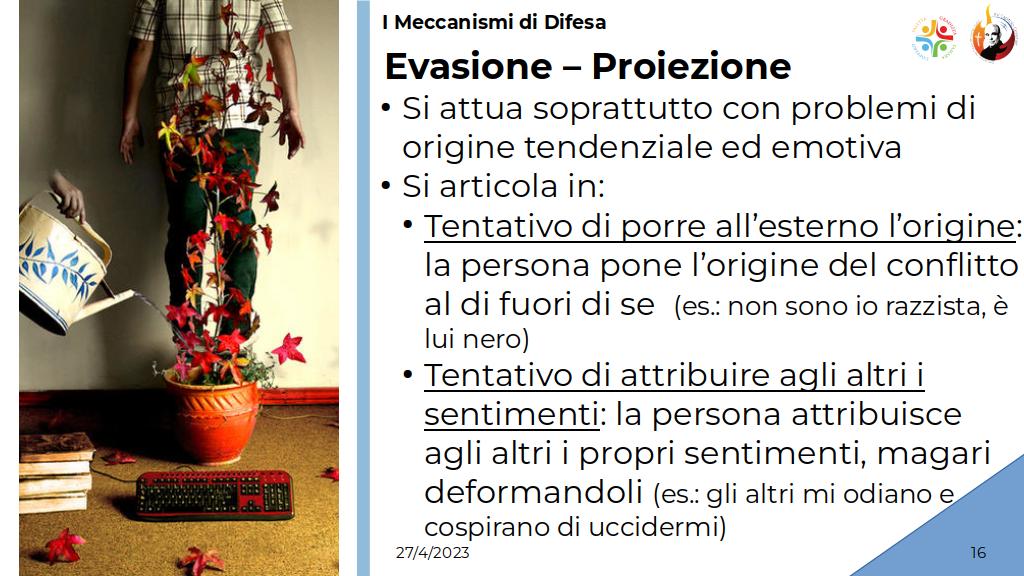 I Meccanismi di Difesa

Evasione – Proiezione

• Si attua soprattutto con problemi di origine tendenziale ed emotiva
• Si articola in:
 • Tentativo di porre all'esterno l'origine: la persona pone l'origine del conflitto al di fuori di se (es.: non sono io razzista, è lui nero)
 • Tentativo di attribuire agli altri i sentimenti: la persona attribuisce agli altri i propri sentimenti, magari deformandoli (es.: gli altri mi odiano e cospirano di uccidermi)

27/4/2023

16